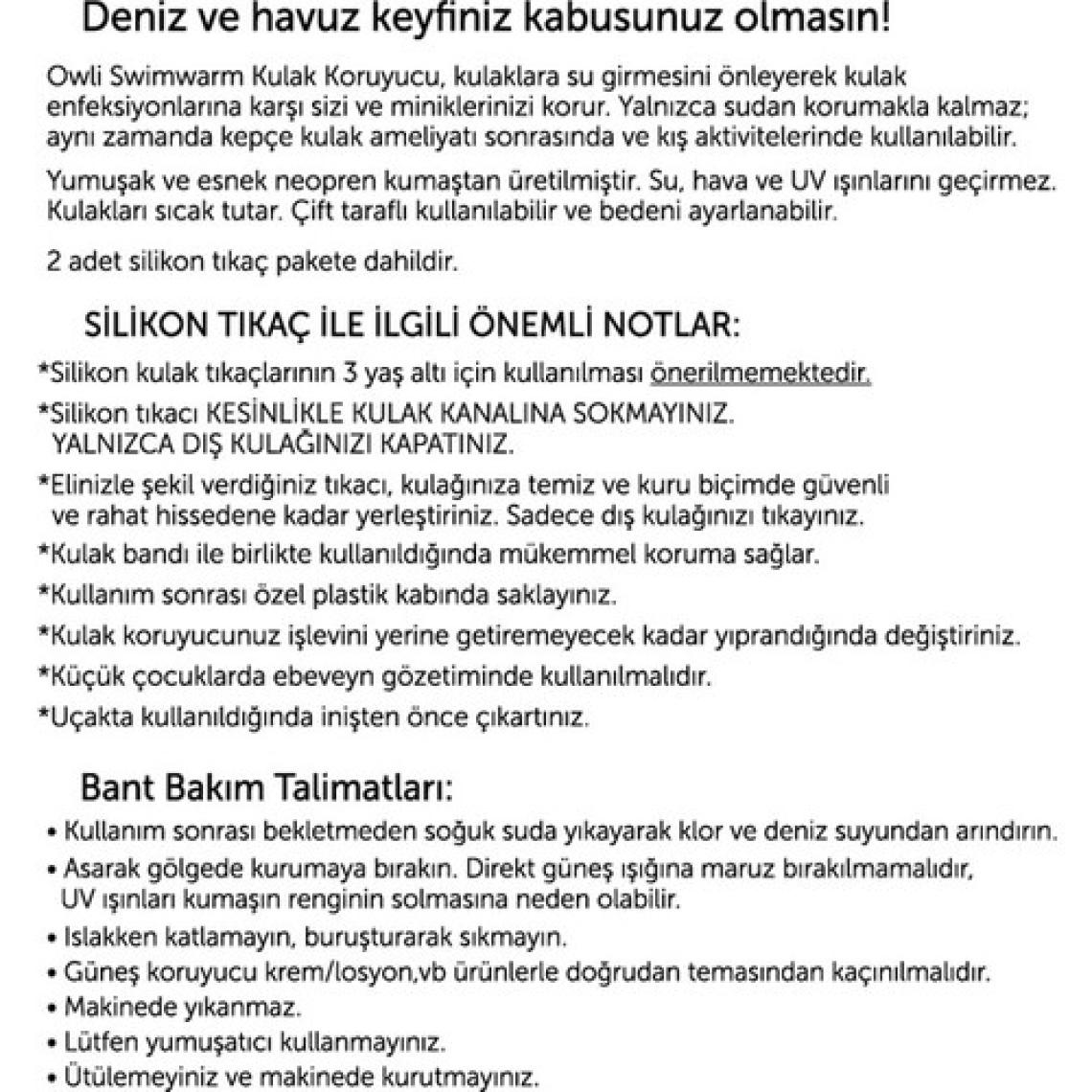 Deniz ve havuz keyfiniz kabusunuz olmasın!

Owli Swimwarm Kulak Koruyucu, kulaklara su girmesini önleyerek kulak enfeksiyonlarına karşı sizi ve miniklerinizi korur. Yalnızca sudan korumakla kalmaz; aynı zamanda kepçe kulak ameliyatı sonrasında ve kış aktivitelerinde kullanılabilir.

Yumuşak ve esnek neopren kumaştan üretilmiştir. Su, hava ve UV ışınlarını geçirmez. Kulakları sıcak tutar. Çift taraflı kullanılabilir ve bedeni ayarlanabilir.

2 adet silikon tıkaç pakete dahildir.

SİLİKON TIKAÇ İLE İLGİLİ ÖNEMLİ NOTLAR:

*Silikon kulak tıkaçlarının 3 yaş altı için kullanılması önerilmemektedir.

*Silikon tıkacı KESİNLİKLE KULAK KANALINA SOKMAYINIZ. YALNIZCA DIŞ KULAĞINIZI KAPATINIZ.

*Elinizle şekil verdiğiniz tıkacı, kulağınıza temiz ve kuru biçimde güvenli ve rahat hissedene kadar yerleştiriniz. Sadece dış kulağınızı tıkayınız.

*Kulak bandı ile birlikte kullanıldığında mükemmel koruma sağlar.

*Kullanım sonrası özel plastik kabında saklayınız.

*Kulak koruyucunuz işlevini yerine getiremeyecek kadar yıprandığında değiştiriniz.

*Küçük çocuklarda ebeveyn gözetiminde kullanılmalıdır.

*Uçakta kullanıldığında inişten önce çıkartınız.

Bant Bakım Talimatları:

• Kullanım sonrası bekletmeden soğuk suda yıkayarak klor ve deniz suyundan arındırın.
• Asarak gölgede kurumaya bırakın. Direkt güneş ışığına maruz bırakılmamalıdır, UV ışınları kumaşın renginin solmasına neden olabilir.
• Islakken katlamayın, buruşturarak sıkmayın.
• Güneş koruyucu krem/losyon,vb ürünlerle doğrudan temasından kaçınılmalıdır.
• Makinede yıkanmaz.
• Lütfen yumuşatıcı kullanmayınız.
• Ütülemeyiniz ve makinede kurutmayınız.